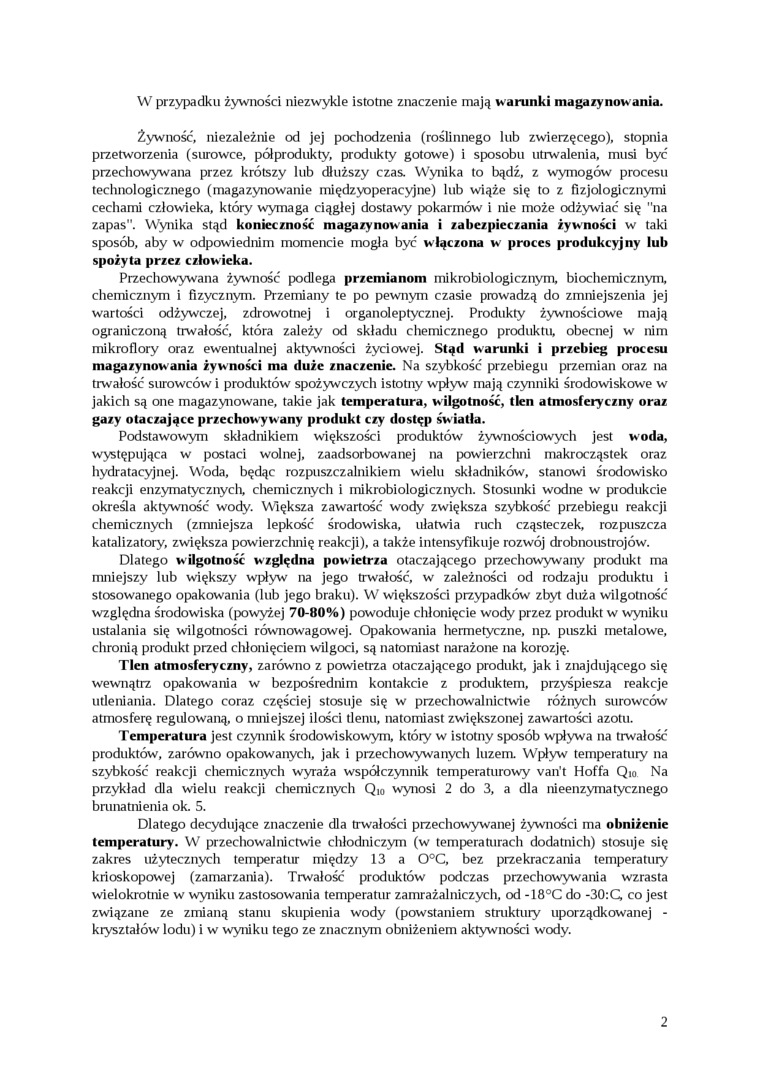 W przypadku żywności niezwykle istotne znaczenie mają warunki magazynowania.

Żywność, niezależnie od jej pochodzenia (roślinnego lub zwierzęcego), stopnia przetworzenia (surowce, półprodukty, produkty gotowe) i sposobu utrwalenia, musi być przechowywana przez krótszy lub dłuższy czas. Wynika to bądź, z wymogów procesu technologicznego (magazynowanie międzyoperacyjne) lub wiąże się to z fizjologicznymi cechami człowieka, który wymaga ciągłej dostawy pokarmów i nie może odżywiać się "na zapas". Wynika stąd konieczność magazynowania i zabezpieczania żywności w taki sposób, aby w odpowiednim momencie mogła być włączona w proces produkcyjny lub spożyta przez człowieka.

Przechowywana żywność podlega przemianom mikrobiologicznym, biochemicznym, chemicznym i fizycznym. Przemiany te po pewnym czasie prowadzą do zmniejszenia jej wartości odżywczej, zdrowotnej i organoleptycznej. Produkty żywnościowe mają ograniczoną trwałość, która zależy od składu chemicznego produktu, obecnej w nim mikroflory oraz ewentualnej aktywności życiowej. Stąd warunki i przebieg procesu magazynowania żywności ma duże znaczenie. Na szybkość przebiegu przemian oraz na trwałość surowców i produktów spożywczych istotny wpływ mają czynniki środowiskowe w jakich są one magazynowane, takie jak temperatura, wilgotność, tlen atmosferyczny oraz gazy otaczające przechowywany produkt czy dostęp światła.

Podstawowym składnikiem większości produktów żywnościowych jest woda, występująca w postaci wolnej, zaadsorbowanej na powierzchni makrocząstek oraz hydratacyjnej. Woda, będąc rozpuszczalnikiem wielu składników, stanowi środowisko reakcji enzymatycznych, chemicznych i mikrobiologicznych. Stosunki wodne w produkcie określa aktywność wody. Większa zawartość wody zwiększa szybkość przebiegu reakcji chemicznych (zmniejsza lepkość środowiska, ułatwia ruch cząsteczek, rozpuszcza katalizatory, zwiększa powierzchnię reakcji), a także intensyfikuje rozwój drobnoustrojów.

Dlatego wilgotność względna powietrza otaczającego przechowywany produkt ma mniejszy lub większy wpływ na jego trwałość, w zależności od rodzaju produktu i stosowanego opakowania (lub jego braku). W większości przypadków zbyt duża wilgotność względna środowiska (powyżej 70-80%) powoduje chłonięcie wody przez produkt w wyniku ustalania się wilgotności równowagowej. Opakowania hermetyczne, np. puszki metalowe, chronią produkt przed chłonięciem wilgoci, są natomiast narażone na korozję.

Tlen atmosferyczny, zarówno z powietrza otaczającego produkt, jak i znajdującego się wewnątrz opakowania w bezpośrednim kontakcie z produktem, przyśpiesza reakcje utleniania. Dlatego coraz częściej stosuje się w przechowalnictwie różnych surowców atmosferę regulowaną, o mniejszej ilości tlenu, natomiast zwiększonej zawartości azotu.

Temperatura jest czynnik środowiskowym, który w istotny sposób wpływa na trwałość produktów, zarówno opakowanych, jak i przechowywanych luzem. Wpływ temperatury na szybkość reakcji chemicznych wyraża współczynnik temperaturowy van't Hoffa $Q_{10}$. Na przykład dla wielu reakcji chemicznych $Q_{10}$ wynosi 2 do 3, a dla nieenzymatycznego brunatnienia ok. 5.

Dlatego decydujące znaczenie dla trwałości przechowywanej żywności ma obniżenie temperatury. W przechowalnictwie chłodniczym (w temperaturach dodatnich) stosuje się zakres użytecznych temperatur między 13 a O°C, bez przekraczania temperatury krioskopowej (zamarzania). Trwałość produktów podczas przechowywania wzrasta wielokrotnie w wyniku zastosowania temperatur zamrażalniczych, od -18°C do -30:C, co jest związane ze zmianą stanu skupienia wody (powstaniem struktury uporządkowanej - kryształów lodu) i w wyniku tego ze znacznym obniżeniem aktywności wody.

2